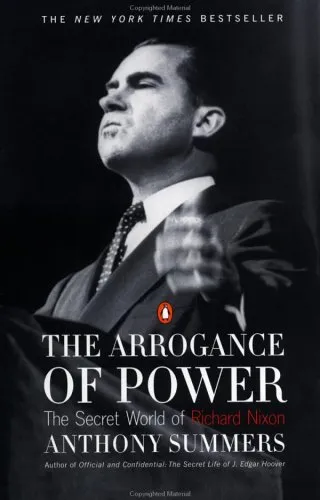 Copyrighted Material

THE NEW YORK TIMES BESTSELLER

THE ARROGANCE OF POWER

The Secret World of Richard Nixon

ANTHONY SUMMERS

Author of Official and Confidential: The Secret Life of J. Edgar Hoover

Copyrighted Material